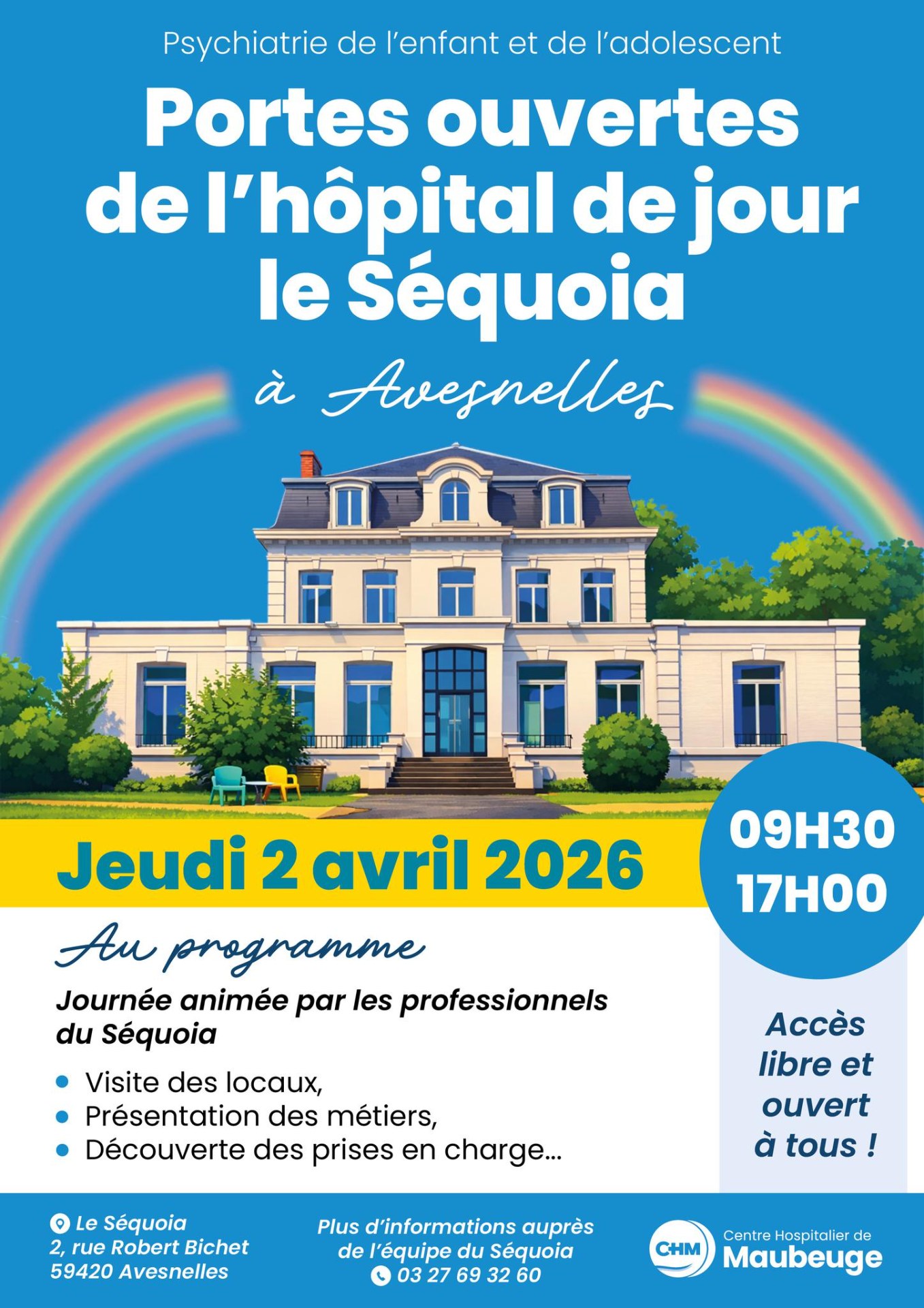 Psychiatrie de l'enfant et de l'adolescent

Portes ouvertes de l'hôpital de jour le Séquoia

à Avesnelles

Jeudi 2 avril 2026

09H30
17H00

Au programme

Journée animée par les professionnels du Séquoia

• Visite des locaux,
• Présentation des métiers,
• Découverte des prises en charge...

Accès libre et ouvert à tous !

Le Séquoia
2, rue Robert Bichet
59420 Avesnelles

Plus d'informations auprès de l'équipe du Séquoia
03 27 69 32 60

CHM
Centre Hospitalier de
Maubeuge